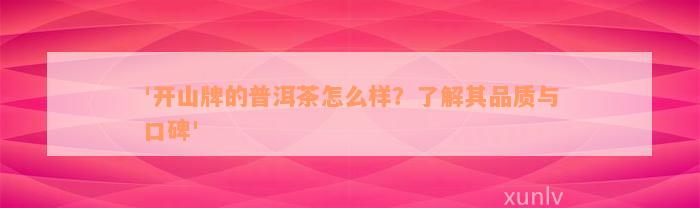 '开山牌的普洱茶怎么样？了解其品质与口碑'

xunlv